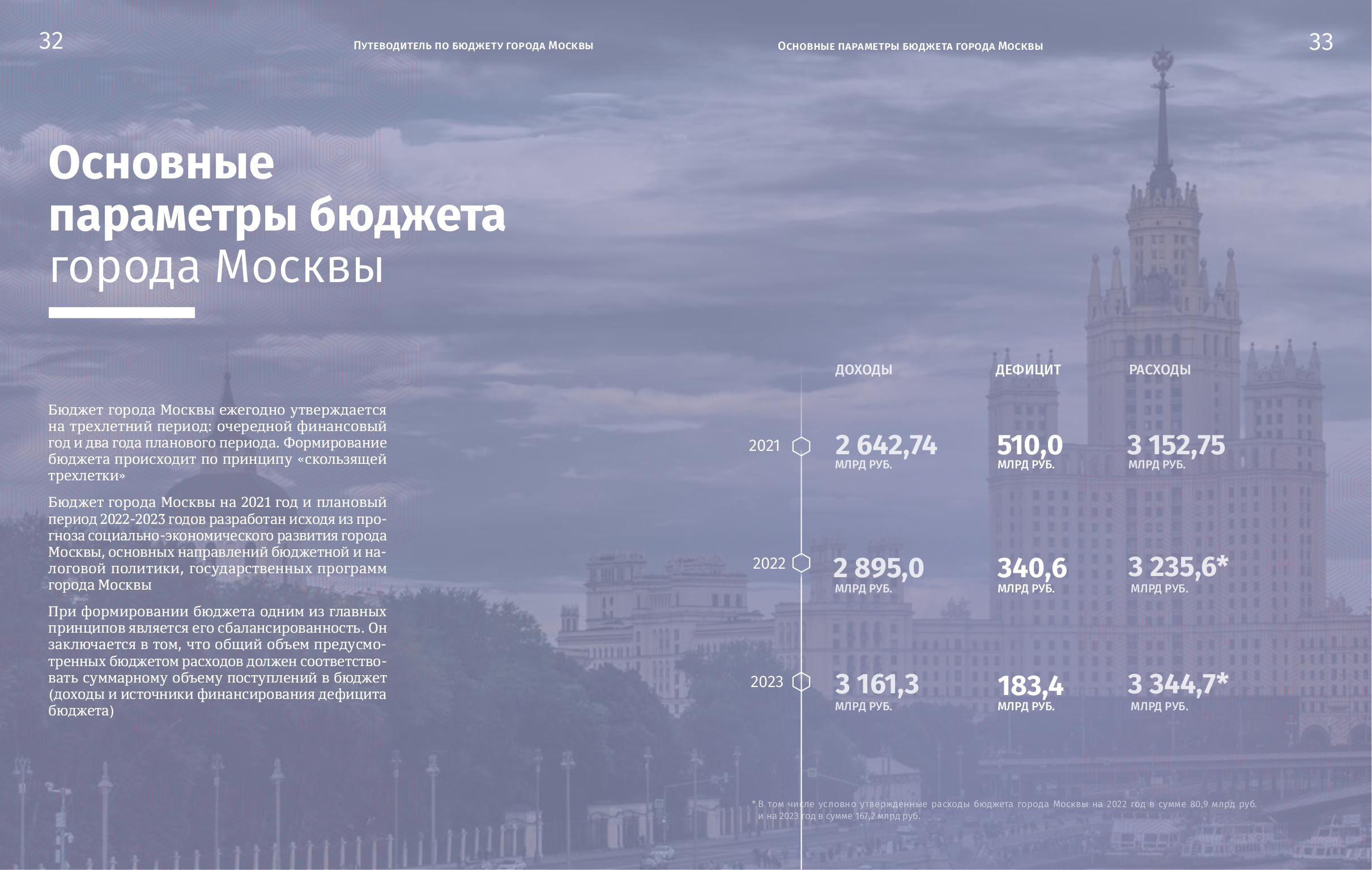 32

Путеводитель по бюджету города Москвы

Основные параметры бюджета города Москвы

33

Основные параметры бюджета города Москвы

Бюджет города Москвы ежегодно утверждается на трехлетний период: очередной финансовый год и два года планового периода. Формирование бюджета происходит по принципу «скользящей трехлетки»

Бюджет города Москвы на 2021 год и плановый период 2022-2023 годов разработан исходя из прогноза социально-экономического развития города Москвы, основных направлений бюджетной и налоговой политики, государственных программ города Москвы

При формировании бюджета одним из главных принципов является его сбалансированность. Он заключается в том, что общий объем предусмотренных бюджетом расходов должен соответствовать суммарному объему поступлений в бюджет (доходы и источники финансирования дефицита бюджета)

| | ДОХОДЫ | ДЕФИЦИТ | РАСХОДЫ |
|---|---|---|---|
| 2021 | 2 642,74 МЛРД РУБ. | 510,0 МЛРД РУБ. | 3 152,75 МЛРД РУБ. |
| 2022 | 2 895,0 МЛРД РУБ. | 340,6 МЛРД РУБ. | 3 235,6* МЛРД РУБ. |
| 2023 | 3 161,3 МЛРД РУБ. | 183,4 МЛРД РУБ. | 3 344,7* МЛРД РУБ. |

* В том числе условно утвержденные расходы бюджета города Москвы на 2022 год в сумме 80,9 млрд руб. и на 2023 год в сумме 167,2 млрд руб.